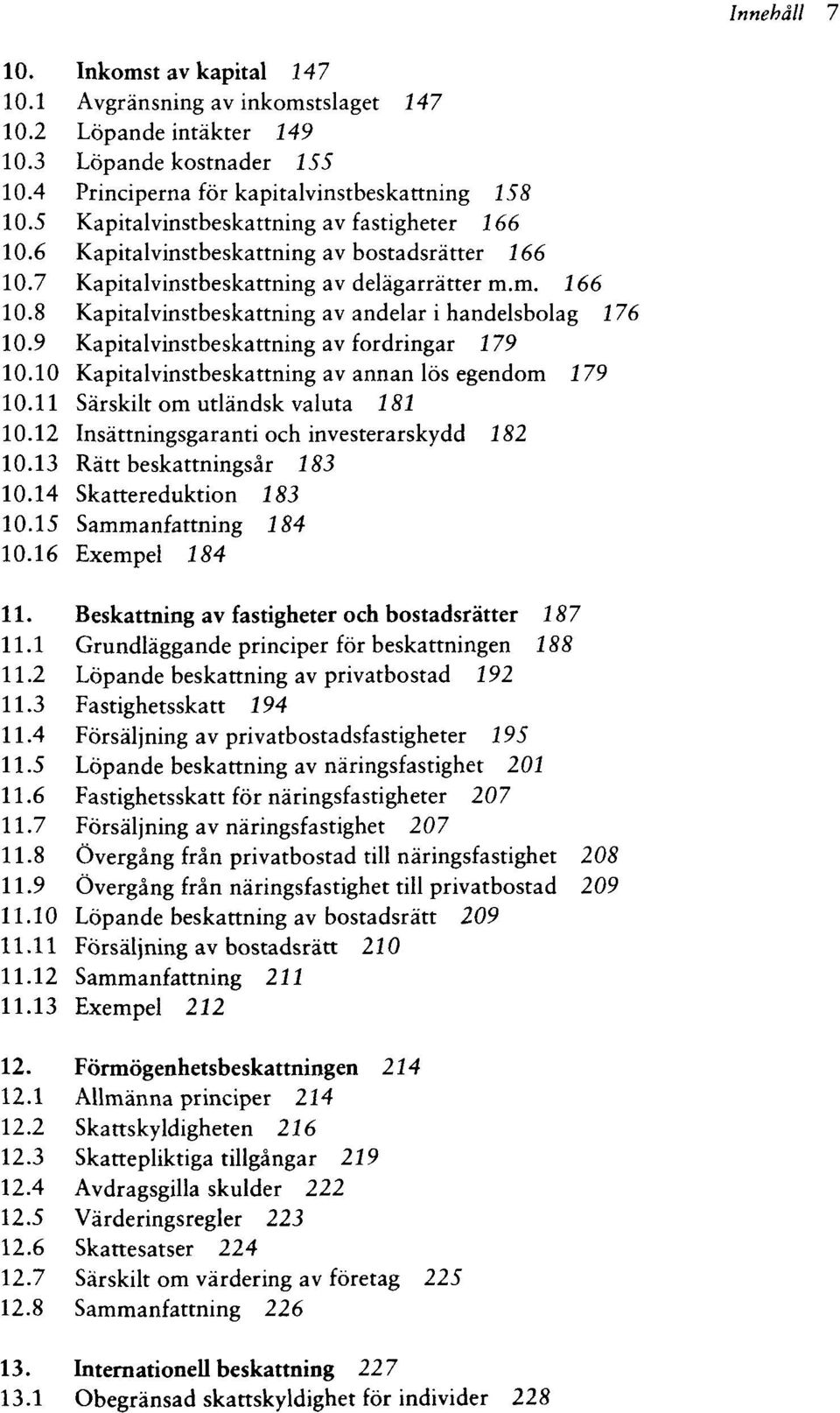 Innehåll 7

10. Inkomst av kapital 147
10.1 Avgränsning av inkomstslaget 147
10.2 Löpande intäkter 149
10.3 Löpande kostnader 155
10.4 Principerna för kapitalvinstbeskattning 158
10.5 Kapitalvinstbeskattning av fastigheter 166
10.6 Kapitalvinstbeskattning av bostadsrätter 166
10.7 Kapitalvinstbeskattning av delägarrätter m.m. 166
10.8 Kapitalvinstbeskattning av andelar i handelsbolag 176
10.9 Kapitalvinstbeskattning av fordringar 179
10.10 Kapitalvinstbeskattning av annan lös egendom 179
10.11 Särskilt om utländsk valuta 181
10.12 Insättningsgaranti och investerarskydd 182
10.13 Rätt beskattningsår 183
10.14 Skattereduktion 183
10.15 Sammanfattning 184
10.16 Exempel 184

11. Beskattning av fastigheter och bostadsrätter 187
11.1 Grundläggande principer för beskattningen 188
11.2 Löpande beskattning av privatbostad 192
11.3 Fastighetsskatt 194
11.4 Försäljning av privatbostadsfastigheter 195
11.5 Löpande beskattning av näringsfastighet 201
11.6 Fastighetsskatt för näringsfastigheter 207
11.7 Försäljning av näringsfastighet 207
11.8 Övergång från privatbostad till näringsfastighet 208
11.9 Övergång från näringsfastighet till privatbostad 209
11.10 Löpande beskattning av bostadsrätt 209
11.11 Försäljning av bostadsrätt 210
11.12 Sammanfattning 211
11.13 Exempel 212

12. Förmögenhetsbeskattningen 214
12.1 Allmänna principer 214
12.2 Skattskyldigheten 216
12.3 Skattepliktiga tillgångar 219
12.4 Avdragsgilla skulder 222
12.5 Värderingsregler 223
12.6 Skattesatser 224
12.7 Särskilt om värdering av företag 225
12.8 Sammanfattning 226

13. Internationell beskattning 227
13.1 Obegränsad skattskyldighet för individer 228